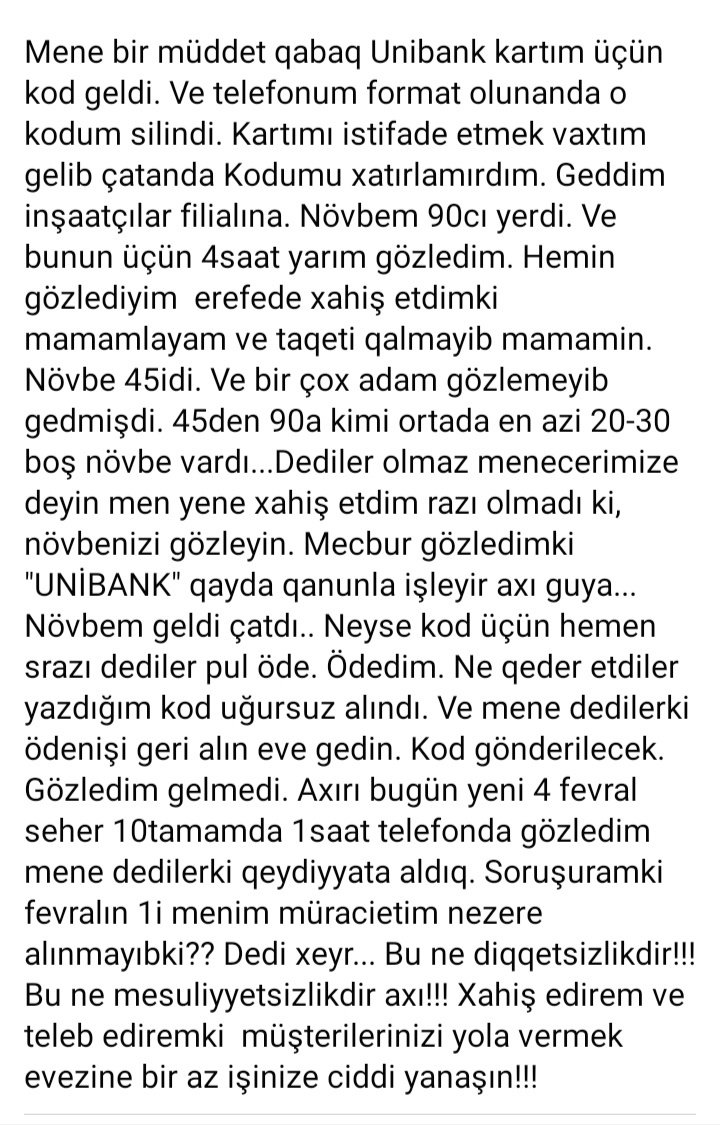 Mene bir müddet qabaq Unibank kartım üçün kod geldi. Ve telefonum format olunanda o kodum silindi. Kartımı istifade etmek vaxtım gelib çatanda Kodumu xatırlamırdım. Geddim inşaatçılar filialına. Növbem 90cı yerdi. Ve bunun üçün 4saat yarım gözledim. Hemin gözlediyim erefede xahiş etdimki mamamlayam ve taqeti qalmayib mamamin. Növbe 45idi. Ve bir çox adam gözlemeyib gedmişdi. 45den 90a kimi ortada en azi 20-30 boş növbe vardı...Dediler olmaz menecerimize deyin men yene xahiş etdim razı olmadı ki, növbenizi gözleyin. Mecbur gözledimki "UNİBANK" qayda qanunla işleyir axı guya... Növbem geldi çatdı.. Neyse kod üçün hemen srazı dediler pul öde. Ödedim. Ne qeder etdiler yazdığım kod uğursuz alındı. Ve mene dedilerki ödenişi geri alın eve gedin. Kod gönderilecek. Gözledim gelmedi. Axırı bugün yeni 4 fevral seher 10tamamda 1saat telefonda gözledim mene dedilerki qeydiyyata aldıq. Soruşuramki fevralın 1i menim müracietim nezere alınmayıbki?? Dedi xeyr... Bu ne diqqetsizlikdir!!! Bu ne mesuliyyetsizlikdir axı!!! Xahiş edirem ve teleb ediremki müşterilerinizi yola vermek evezine bir az işinize ciddi yanaşın!!!